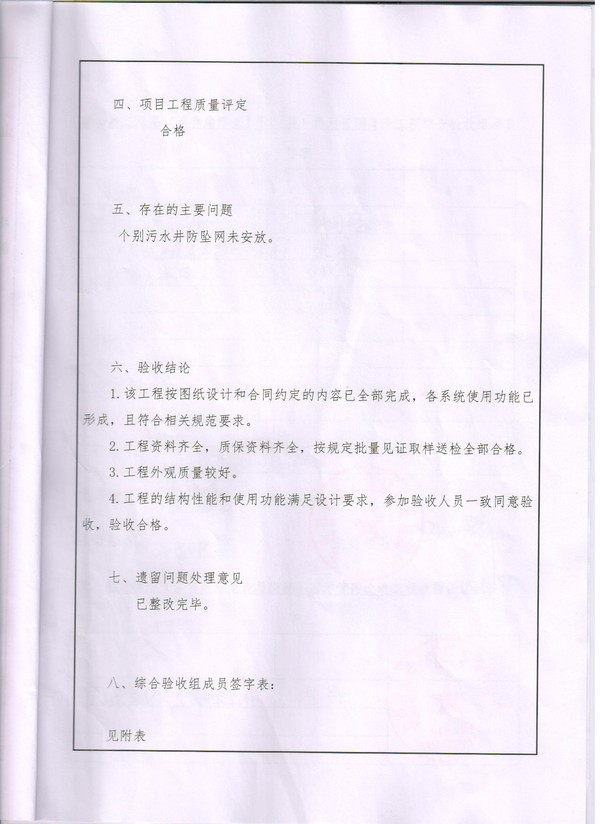 四、项目工程质量评定

合格

五、存在的主要问题

个别污水井防坠网未安放。

六、验收结论

1.该工程按图纸设计和合同约定的内容已全部完成，各系统使用功能已形成，且符合相关规范要求。

2.工程资料齐全，质保资料齐全，按规定批量见证取样送检全部合格。

3.工程外观质量较好。

4.工程的结构性能和使用功能满足设计要求，参加验收人员一致同意验收，验收合格。

七、遗留问题处理意见

已整改完毕。

八、综合验收组成员签字表：

见附表